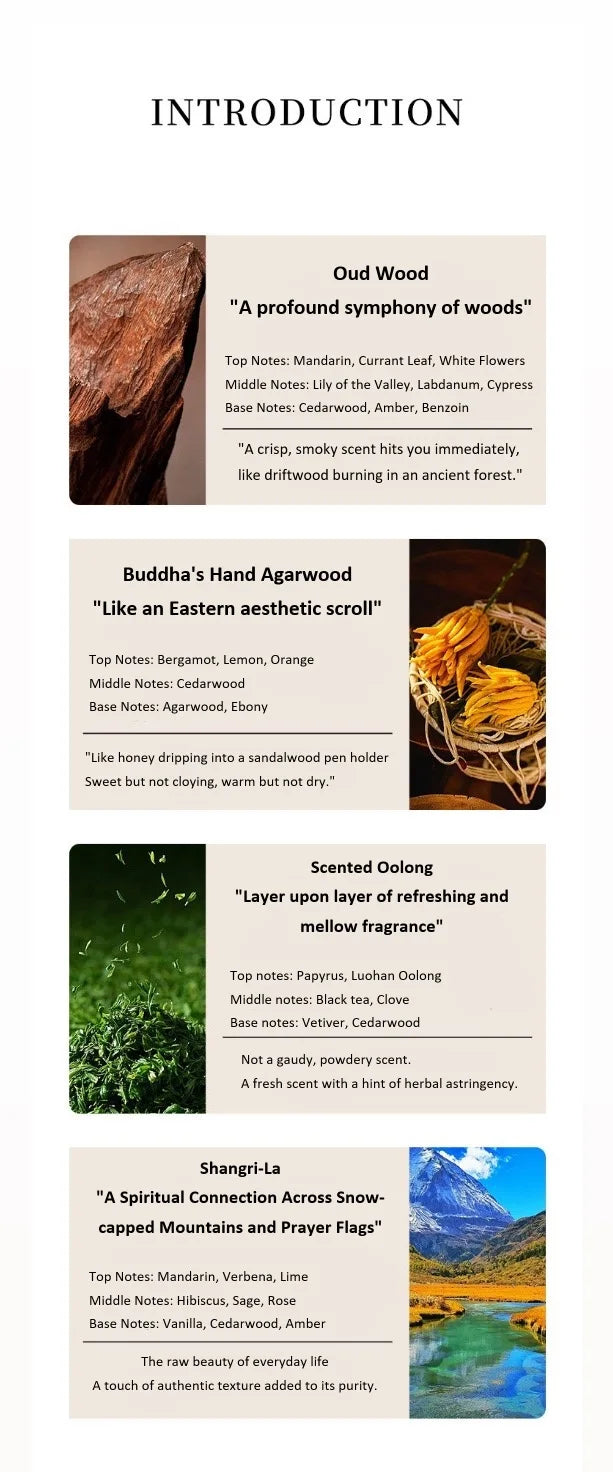 INTRODUCTION

Oud Wood
"A profound symphony of woods"

Top Notes: Mandarin, Currant Leaf, White Flowers
Middle Notes: Lily of the Valley, Labdanum, Cypress
Base Notes: Cedarwood, Amber, Benzoin

"A crisp, smoky scent hits you immediately, like driftwood burning in an ancient forest."

Buddha's Hand Agarwood
"Like an Eastern aesthetic scroll"

Top Notes: Bergamot, Lemon, Orange
Middle Notes: Cedarwood
Base Notes: Agarwood, Ebony

"Like honey dripping into a sandalwood pen holder
Sweet but not cloying, warm but not dry."

Scented Oolong
"Layer upon layer of refreshing and mellow fragrance"

Top notes: Papyrus, Luohan Oolong
Middle notes: Black tea, Clove
Base notes: Vetiver, Cedarwood

Not a gaudy, powdery scent.
A fresh scent with a hint of herbal astringency.

Shangri-La
"A Spiritual Connection Across Snow-capped Mountains and Prayer Flags"

Top Notes: Mandarin, Verbena, Lime
Middle Notes: Hibiscus, Sage, Rose
Base Notes: Vanilla, Cedarwood, Amber

The raw beauty of everyday life
A touch of authentic texture added to its purity.